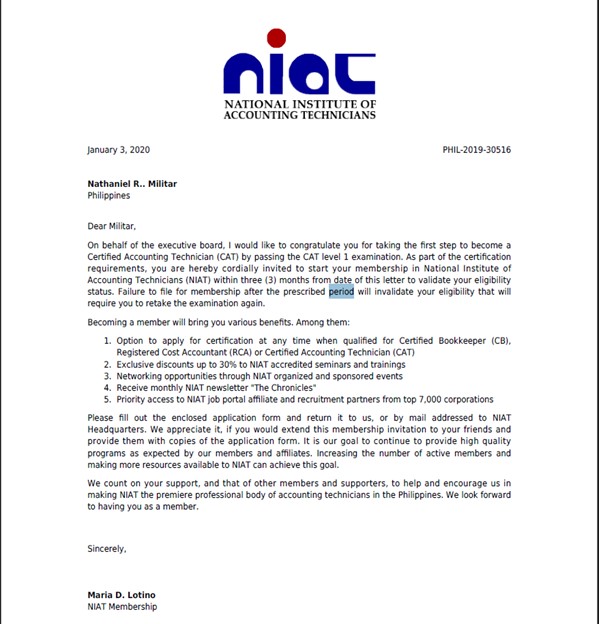 niat
NATIONAL INSTITUTE OF ACCOUNTING TECHNICIANS

January 3, 2020

PHIL-2019-30516

Nathaniel R.. Militar
Philippines

Dear Militar,

On behalf of the executive board, I would like to congratulate you for taking the first step to become a Certified Accounting Technician (CAT) by passing the CAT level 1 examination. As part of the certification requirements, you are hereby cordially invited to start your membership in National Institute of Accounting Technicians (NIAT) within three (3) months from date of this letter to validate your eligibility status. Failure to file for membership after the prescribed period will invalidate your eligibility that will require you to retake the examination again.

Becoming a member will bring you various benefits. Among them:

1. Option to apply for certification at any time when qualified for Certified Bookkeeper (CB), Registered Cost Accountant (RCA) or Certified Accounting Technician (CAT)
2. Exclusive discounts up to 30% to NIAT accredited seminars and trainings
3. Networking opportunities through NIAT organized and sponsored events
4. Receive monthly NIAT newsletter "The Chronicles"
5. Priority access to NIAT job portal affiliate and recruitment partners from top 7,000 corporations

Please fill out the enclosed application form and return it to us, or by mail addressed to NIAT Headquarters. We appreciate it, if you would extend this membership invitation to your friends and provide them with copies of the application form. It is our goal to continue to provide high quality programs as expected by our members and affiliates. Increasing the number of active members and making more resources available to NIAT can achieve this goal.

We count on your support, and that of other members and supporters, to help and encourage us in making NIAT the premiere professional body of accounting technicians in the Philippines. We look forward to having you as a member.

Sincerely,

Maria D. Lotino
NIAT Membership